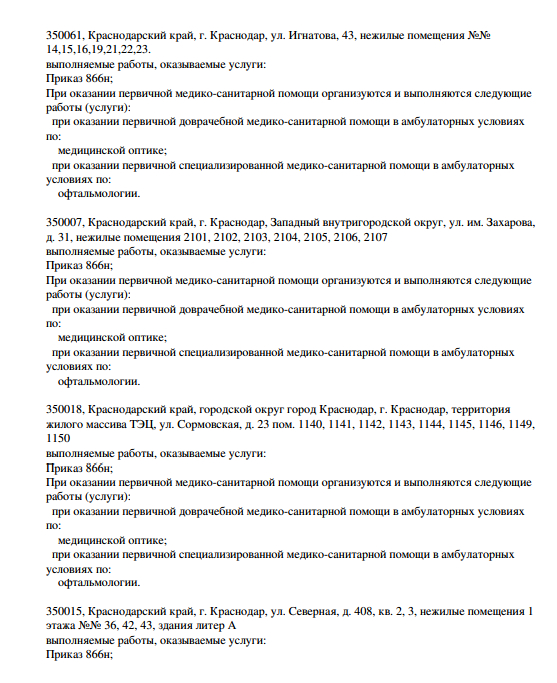 350061, Краснодарский край, г. Краснодар, ул. Игнатова, 43, нежилые помещения №№ 14,15,16,19,21,22,23.
выполняемые работы, оказываемые услуги:
Приказ 866н;
При оказании первичной медико-санитарной помощи организуются и выполняются следующие работы (услуги):
при оказании первичной доврачебной медико-санитарной помощи в амбулаторных условиях по:
медицинской оптике;
при оказании первичной специализированной медико-санитарной помощи в амбулаторных условиях по:
офтальмологии.

350007, Краснодарский край, г. Краснодар, Западный внутригородской округ, ул. им. Захарова, д. 31, нежилые помещения 2101, 2102, 2103, 2104, 2105, 2106, 2107
выполняемые работы, оказываемые услуги:
Приказ 866н;
При оказании первичной медико-санитарной помощи организуются и выполняются следующие работы (услуги):
при оказании первичной доврачебной медико-санитарной помощи в амбулаторных условиях по:
медицинской оптике;
при оказании первичной специализированной медико-санитарной помощи в амбулаторных условиях по:
офтальмологии.

350018, Краснодарский край, городской округ город Краснодар, г. Краснодар, территория жилого массива ТЭЦ, ул. Сормовская, д. 23 пом. 1140, 1141, 1142, 1143, 1144, 1145, 1146, 1149, 1150
выполняемые работы, оказываемые услуги:
Приказ 866н;
При оказании первичной медико-санитарной помощи организуются и выполняются следующие работы (услуги):
при оказании первичной доврачебной медико-санитарной помощи в амбулаторных условиях по:
медицинской оптике;
при оказании первичной специализированной медико-санитарной помощи в амбулаторных условиях по:
офтальмологии.

350015, Краснодарский край, г. Краснодар, ул. Северная, д. 408, кв. 2, 3, нежилые помещения 1 этажа №№ 36, 42, 43, здания литер А
выполняемые работы, оказываемые услуги:
Приказ 866н;